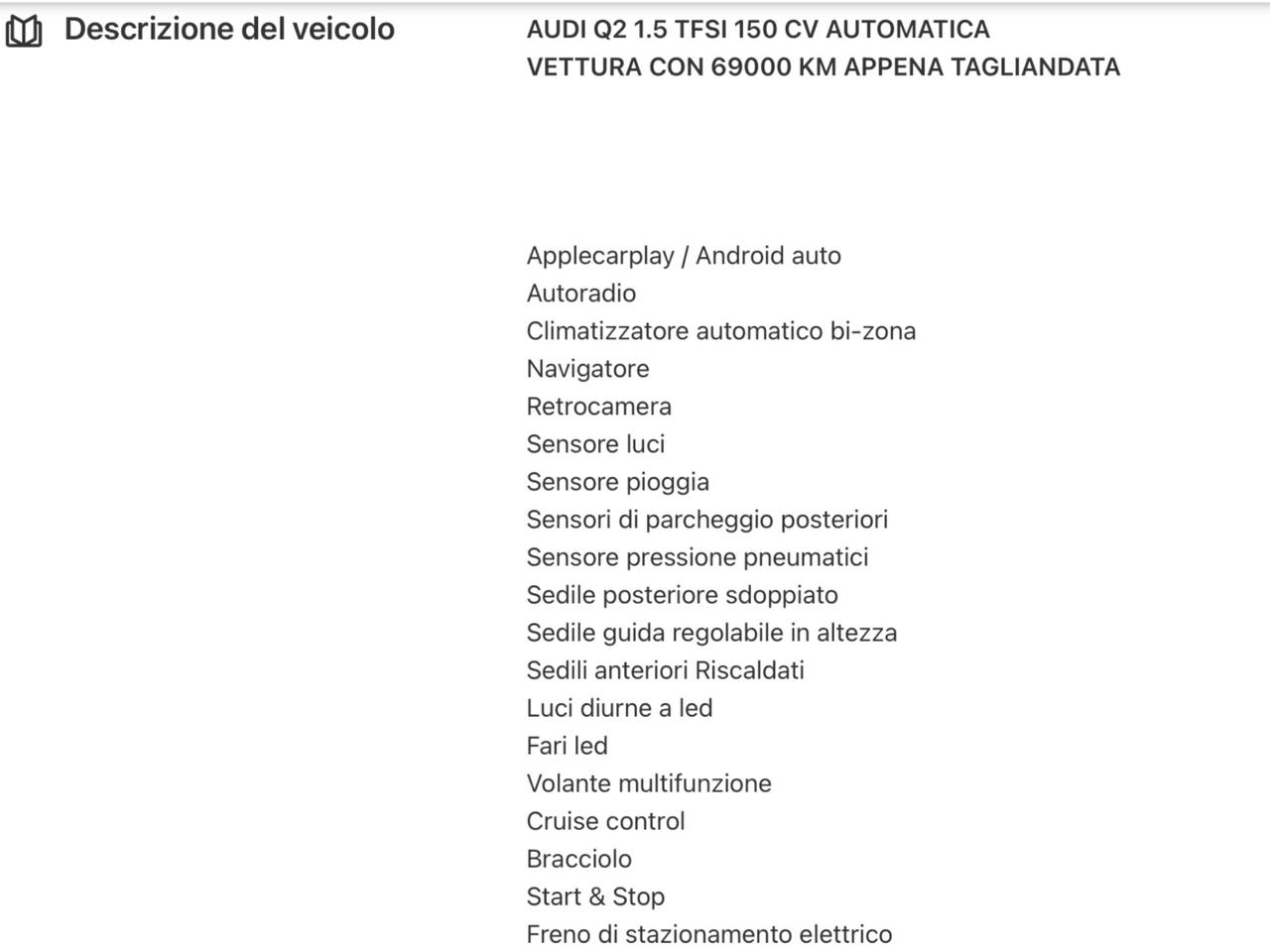 Descrizione del veicolo

AUDI Q2 1.5 TFSI 150 CV AUTOMATICA
VETTURA CON 69000 KM APPENA TAGLIANDATA

Applecarplay / Android auto
Autoradio
Climatizzatore automatico bi-zona
Navigatore
Retrocamera
Sensore luci
Sensore pioggia
Sensori di parcheggio posteriori
Sensore pressione pneumatici
Sedile posteriore sdoppiato
Sedile guida regolabile in altezza
Sedili anteriori Riscaldati
Luci diurne a led
Fari led
Volante multifunzione
Cruise control
Bracciolo
Start & Stop
Freno di stazionamento elettrico